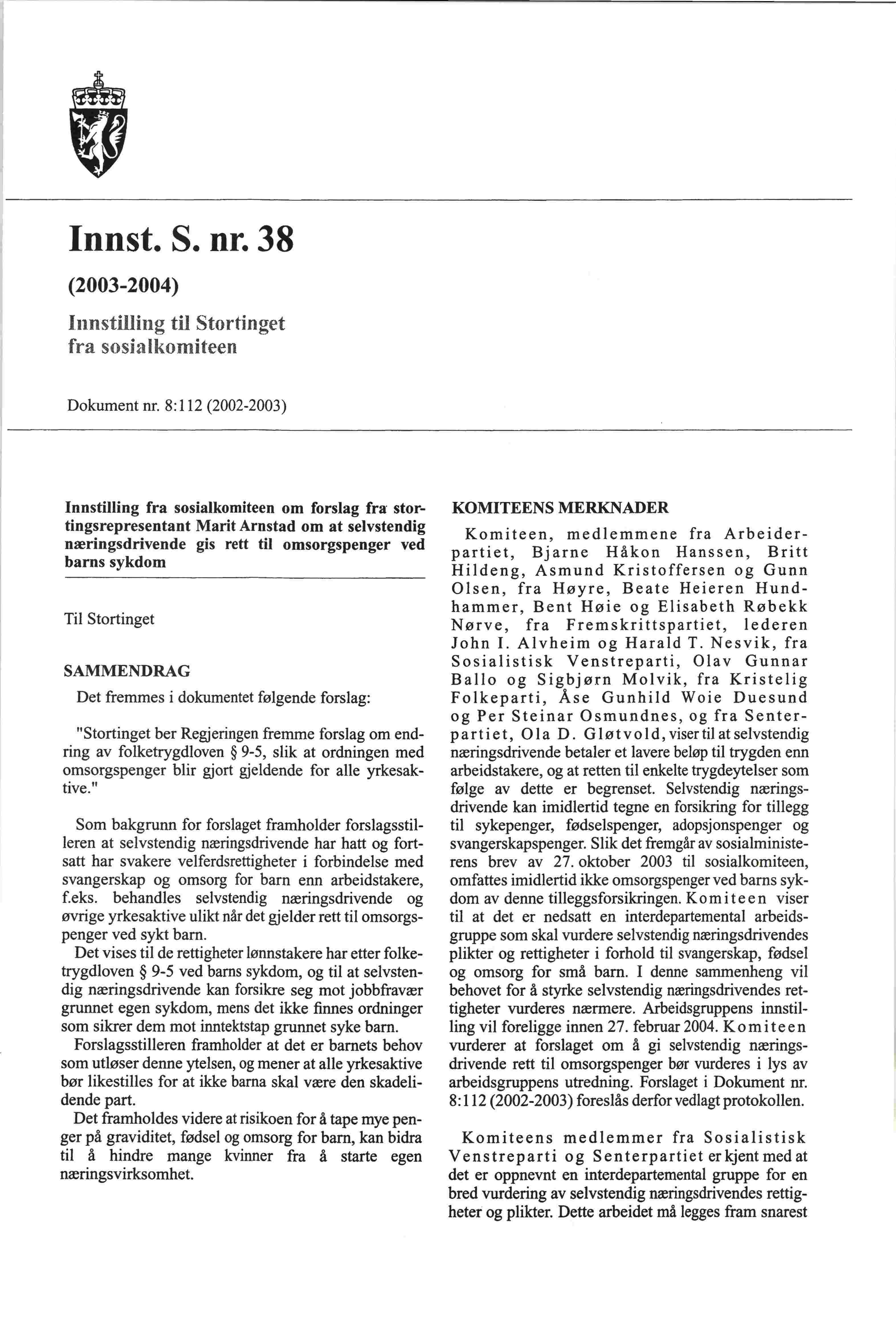 Innst. S. nr. 38

(2003-2004)

Innstilling til Stortinget fra sosialkomiteen

Dokument nr. 8:112 (2002-2003)

Innstilling fra sosialkomiteen om forslag fra stortingsrepresentant Marit Arnstad om at selvstendig næringsdrivende gis rett til omsorgspenger ved barns sykdom

Til Stortinget

SAMMENDRAG

Det fremmes i dokumentet følgende forslag:

"Stortinget ber Regjeringen fremme forslag om endring av folketrygdloven § 9-5, slik at ordningen med omsorgspenger blir gjort gjeldende for alle yrkesaktive."

Som bakgrunn for forslaget framholder forslagsstilleren at selvstendig næringsdrivende har hatt og fortsatt har svakere velferdsrettigheter i forbindelse med svangerskap og omsorg for barn enn arbeidstakere, f.eks. behandles selvstendig næringsdrivende og øvrige yrkesaktive ulikt når det gjelder rett til omsorgspenger ved sykt barn.

Det vises til de rettigheter lønnstakere har etter folketrygdloven § 9-5 ved barns sykdom, og til at selvstendig næringsdrivende kan forsikre seg mot jobbfravær grunnet egen sykdom, mens det ikke finnes ordninger som sikrer dem mot inntektstap grunnet syke barn.

Forslagsstilleren framholder at det er barnets behov som utløser denne ytelsen, og mener at alle yrkesaktive bør likestilles for at ikke barna skal være den skadelidende part.

Det framholdes videre at risikoen for å tape mye penger på graviditet, fødsel og omsorg for barn, kan bidra til å hindre mange kvinner fra å starte egen næringsvirksomhet.

KOMITEENS MERKNADER

Komiteen, medlemmene fra Arbeiderpartiet, Bjarne Håkon Hanssen, Britt Hildeng, Asmund Kristoffersen og Gunn Olsen, fra Høyre, Beate Heieren Hundhammer, Bent Høie og Elisabeth Røbekk Nørve, fra Fremskrittspartiet, lederen John I. Alvheim og Harald T. Nesvik, fra Sosialistisk Venstreparti, Olav Gunnar Ballo og Sigbjørn Molvik, fra Kristelig Folkeparti, Åse Gunhild Woie Duesund og Per Steinar Osmundnes, og fra Senterpartiet, Ola D. Gløtvold, viser til at selvstendig næringsdrivende betaler et lavere beløp til trygden enn arbeidstakere, og at retten til enkelte trygdeytelser som følge av dette er begrenset. Selvstendig næringsdrivende kan imidlertid tegne en forsikring for tillegg til sykepenger, fødselspenger, adopsjonspenger og svangerskapspenger. Slik det fremgår av sosialministerens brev av 27. oktober 2003 til sosialkomiteen, omfattes imidlertid ikke omsorgspenger ved barns sykdom av denne tilleggsforsikringen. Komiteen viser til at det er nedsatt en interdepartemental arbeidsgruppe som skal vurdere selvstendig næringsdrivendes plikter og rettigheter i forhold til svangerskap, fødsel og omsorg for små barn. I denne sammenheng vil behovet for å styrke selvstendig næringsdrivendes rettigheter vurderes nærmere. Arbeidsgruppens innstilling vil foreligge innen 27. februar 2004. Komiteen vurderer at forslaget om å gi selvstendig næringsdrivende rett til omsorgspenger bør vurderes i lys av arbeidsgruppens utredning. Forslaget i Dokument nr. 8:112 (2002-2003) foreslås derfor vedlagt protokollen.

Komiteens medlemmer fra Sosialistisk Venstreparti og Senterpartiet er kjent med at det er oppnevnt en interdepartemental gruppe for en bred vurdering av selvstendig næringsdrivendes rettigheter og plikter. Dette arbeidet må legges fram snarest